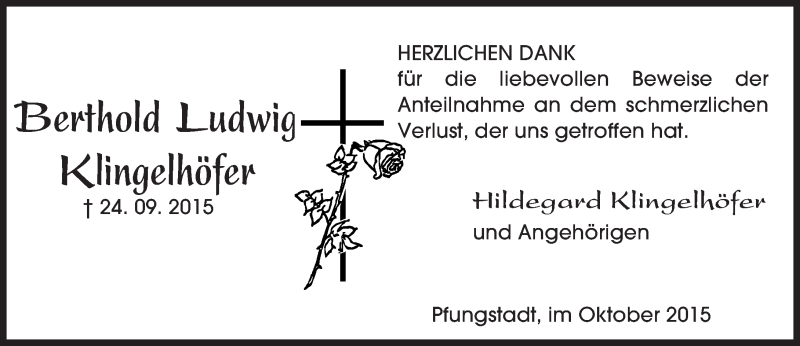 Berthold Ludwig
Klingelhöfer
† 24. 09. 2015

HERZLICHEN DANK
für die liebevollen Beweise der Anteilnahme an dem schmerzlichen Verlust, der uns getroffen hat.

Hildegard Klingelhöfer
und Angehörigen

Pfungstadt, im Oktober 2015